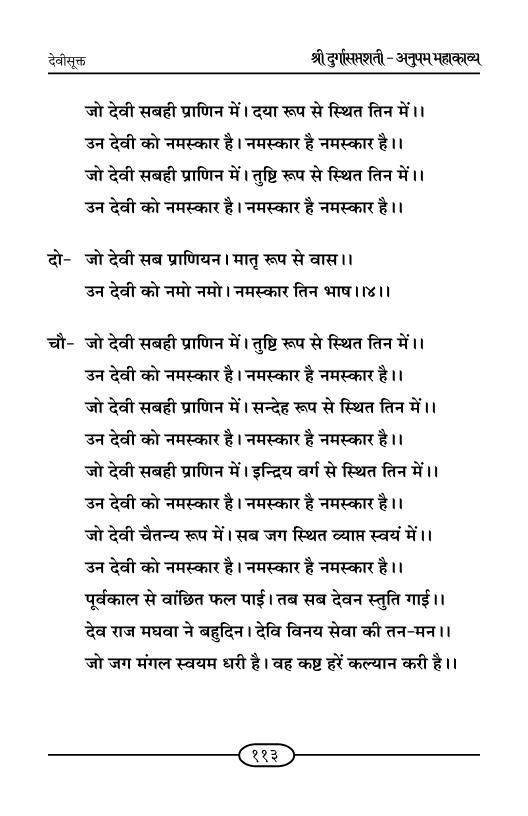 देवीसूक्त

श्री दुर्गासप्तशती - अनुपम महाकाव्य

जो देवी सबही प्राणिन में। दया रूप से स्थित तिन में।।
उन देवी को नमस्कार है। नमस्कार है नमस्कार है।।
जो देवी सबही प्राणिन में। तुष्टि रूप से स्थित तिन में।।
उन देवी को नमस्कार है। नमस्कार है नमस्कार है।।

दो- जो देवी सब प्राणियन। मातृ रूप से वास।।
उन देवी को नमो नमो। नमस्कार तिन भाष।।४।।

चौ- जो देवी सबही प्राणिन में। तुष्टि रूप से स्थित तिन में।।
उन देवी को नमस्कार है। नमस्कार है नमस्कार है।।
जो देवी सबही प्राणिन में। सन्देह रूप से स्थित तिन में।।
उन देवी को नमस्कार है। नमस्कार है नमस्कार है।।
जो देवी सबही प्राणिन में। इन्द्रिय वर्ग से स्थित तिन में।।
उन देवी को नमस्कार है। नमस्कार है नमस्कार है।।
जो देवी चैतन्य रूप में। सब जग स्थित व्याप्त स्वयं में।।
उन देवी को नमस्कार है। नमस्कार है नमस्कार है।।
पूर्वकाल से वांछित फल पाई। तब सब देवन स्तुति गाई।।
देव राज मघवा ने बहुदिन। देवि विनय सेवा की तन-मन।।
जो जग मंगल स्वयम धरी है। वह कष्ट हरें कल्यान करी है।।

११३